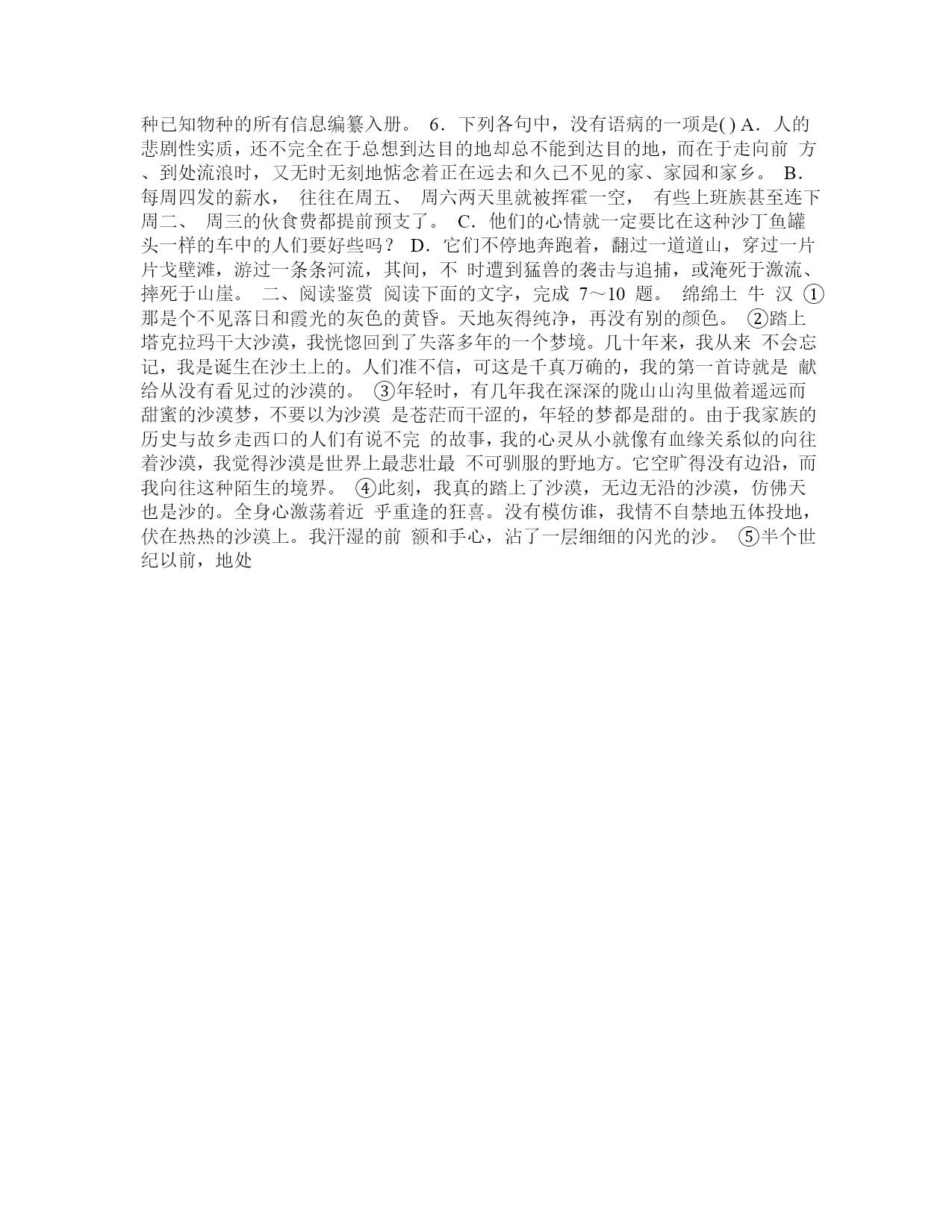 种已知物种的所有信息编纂入册。 6．下列各句中，没有语病的一项是( ) A．人的悲剧性实质，还不完全在于总想到达目的地却总不能到达目的地，而在于走向前 方、到处流浪时，又无时无刻地惦念着正在远去和久已不见的家、家园和家乡。 B．每周四发的薪水， 往往在周五、 周六两天里就被挥霍一空， 有些上班族甚至连下周二、 周三的伙食费都提前预支了。 C．他们的心情就一定要比在这种沙丁鱼罐头一样的车中的人们要好些吗？ D．它们不停地奔跑着，翻过一道道山，穿过一片片戈壁滩，游过一条条河流，其间，不 时遭到猛兽的袭击与追捕，或淹死于激流、摔死于山崖。 二、阅读鉴赏 阅读下面的文字，完成 7～10 题。 绵绵土 牛 汉 ①那是个不见落日和霞光的灰色的黄昏。天地灰得纯净，再没有别的颜色。 ②踏上塔克拉玛干大沙漠，我恍惚回到了失落多年的一个梦境。几十年来，我从来 不会忘记，我是诞生在沙土上的。人们准不信，可这是千真万确的，我的第一首诗就是 献给从没有看见过的沙漠的。 ③年轻时，有几年我在深深的陇山山沟里做着遥远而甜蜜的沙漠梦，不要以为沙漠 是苍茫而干涩的，年轻的梦都是甜的。由于我家族的历史与故乡走西口的人们有说不完 的故事，我的心灵从小就像有血缘关系似的向往着沙漠，我觉得沙漠是世界上最悲壮最 不可驯服的野地方。它空旷得没有边沿，而我向往这种陌生的境界。 ④此刻，我真的踏上了沙漠，无边无沿的沙漠，仿佛天也是沙的。全身心激荡着近 乎重逢的狂喜。没有模仿谁，我情不自禁地五体投地，伏在热热的沙漠上。我汗湿的前 额和手心，沾了一层细细的闪光的沙。 ⑤半个世纪以前，地处